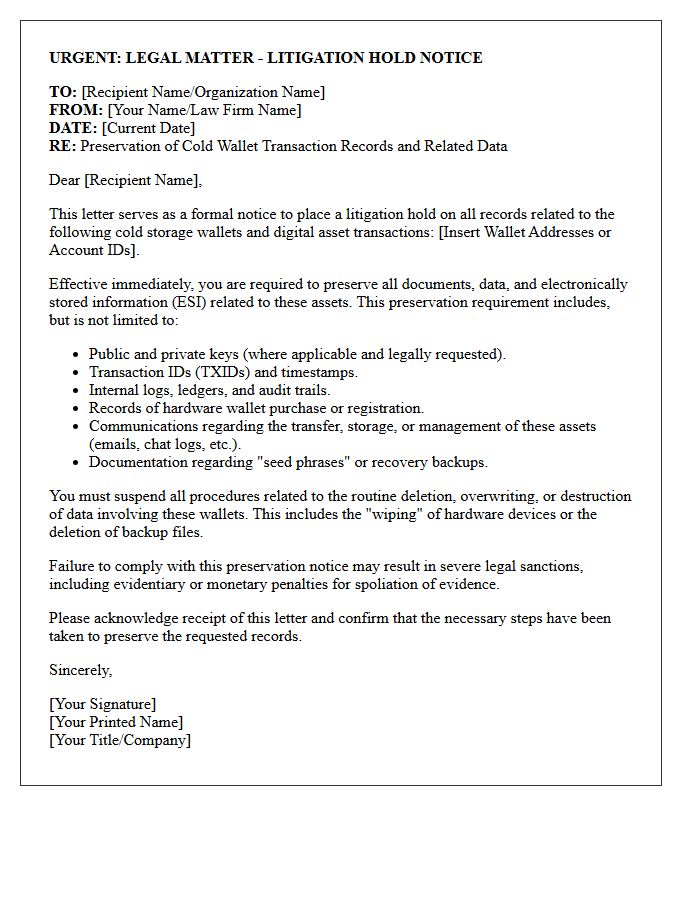 URGENT: LEGAL MATTER - LITIGATION HOLD NOTICE

TO: [Recipient Name/Organization Name]
FROM: [Your Name/Law Firm Name]
DATE: [Current Date]
RE: Preservation of Cold Wallet Transaction Records and Related Data

Dear [Recipient Name],

This letter serves as a formal notice to place a litigation hold on all records related to the following cold storage wallets and digital asset transactions: [Insert Wallet Addresses or Account IDs].

Effective immediately, you are required to preserve all documents, data, and electronically stored information (ESI) related to these assets. This preservation requirement includes, but is not limited to:

• Public and private keys (where applicable and legally requested).
• Transaction IDs (TXIDs) and timestamps.
• Internal logs, ledgers, and audit trails.
• Records of hardware wallet purchase or registration.
• Communications regarding the transfer, storage, or management of these assets (emails, chat logs, etc.).
• Documentation regarding "seed phrases" or recovery backups.

You must suspend all procedures related to the routine deletion, overwriting, or destruction of data involving these wallets. This includes the "wiping" of hardware devices or the deletion of backup files.

Failure to comply with this preservation notice may result in severe legal sanctions, including evidentiary or monetary penalties for spoliation of evidence.

Please acknowledge receipt of this letter and confirm that the necessary steps have been taken to preserve the requested records.

Sincerely,

[Your Signature]
[Your Printed Name]
[Your Title/Company]